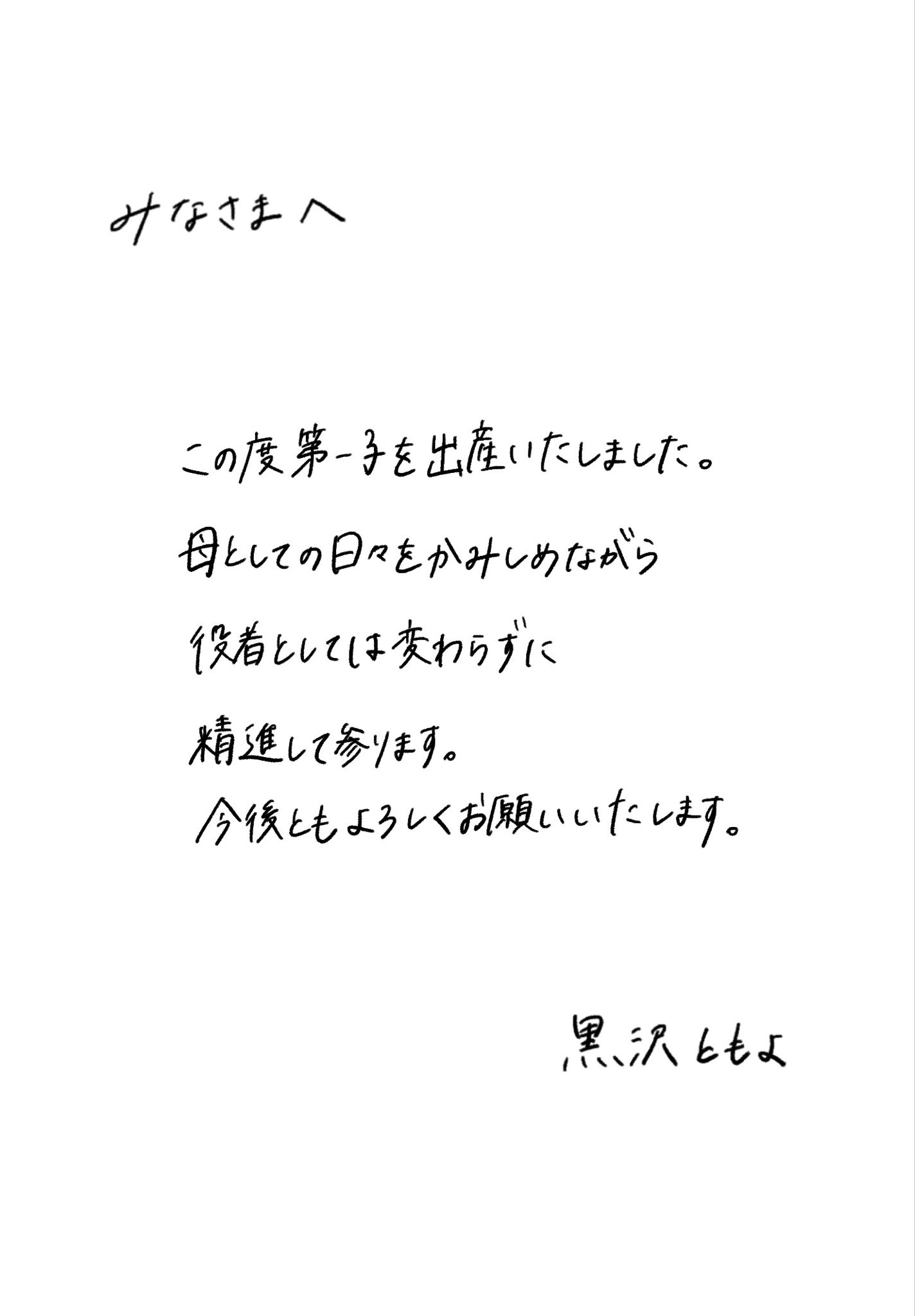 みなさまへ

この度第一子を出産いたしました。

母としての日々をかみしめながら

役者としては変わらずに

精進して参ります。

今後ともよろしくお願いいたします。

黒沢ともよ